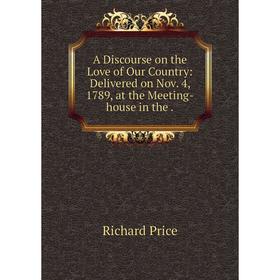 A Discourse on the Love of Our Country: Delivered on Nov. 4, 1789, at the Meeting-house in the .

Richard Price